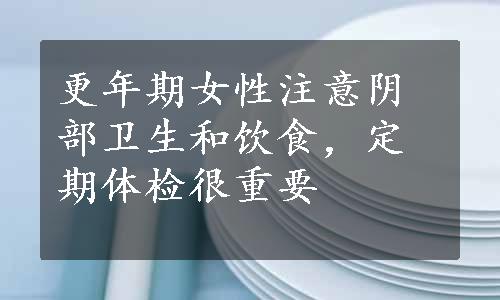 更年期女性注意阴部卫生和饮食，定期体检很重要